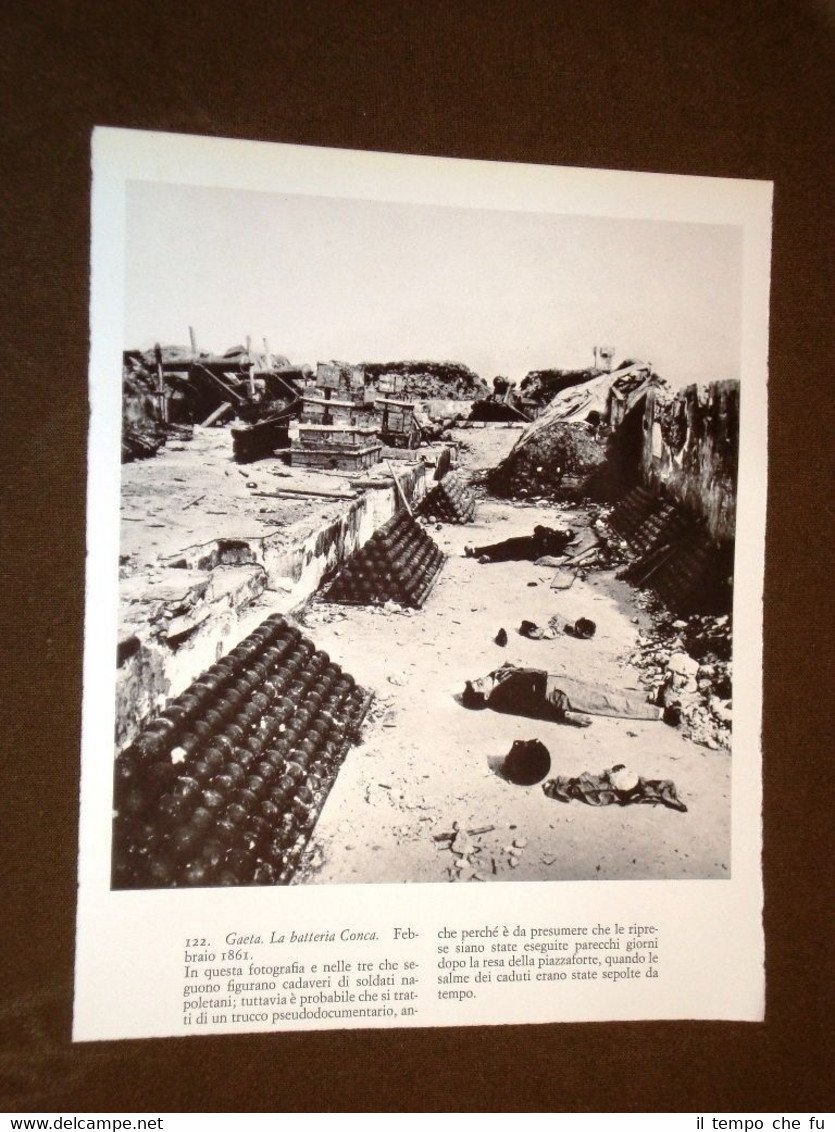 122. Gaeta. La batteria Conca. Febbraio 1861.
In questa fotografia e nelle tre che seguono figurano cadaveri di soldati napoletani; tuttavia è probabile che si tratti di un trucco pseudodocumentario, anche perché è da presumere che le riprese siano state eseguite parecchi giorni dopo la resa della piazzaforte, quando le salme dei caduti erano state sepolte da tempo.

www.delcampe.net

il tempo che fu